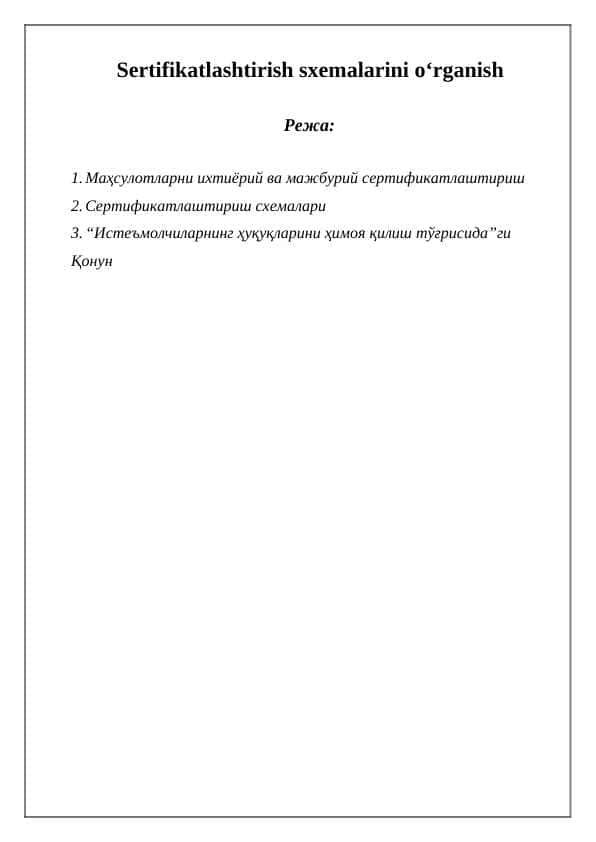 Sertifikatlashtirish sxemalarini o‘rganish

Режа:

1. Маҳсулотларни ихтиёрий ва мажбурий сертификатлаштириш
2. Сертификатлаштириш схемалари
3. “Истеъмолчиларнинг ҳуқуқларини ҳимоя қилиш тўғрисида”ги Қонун